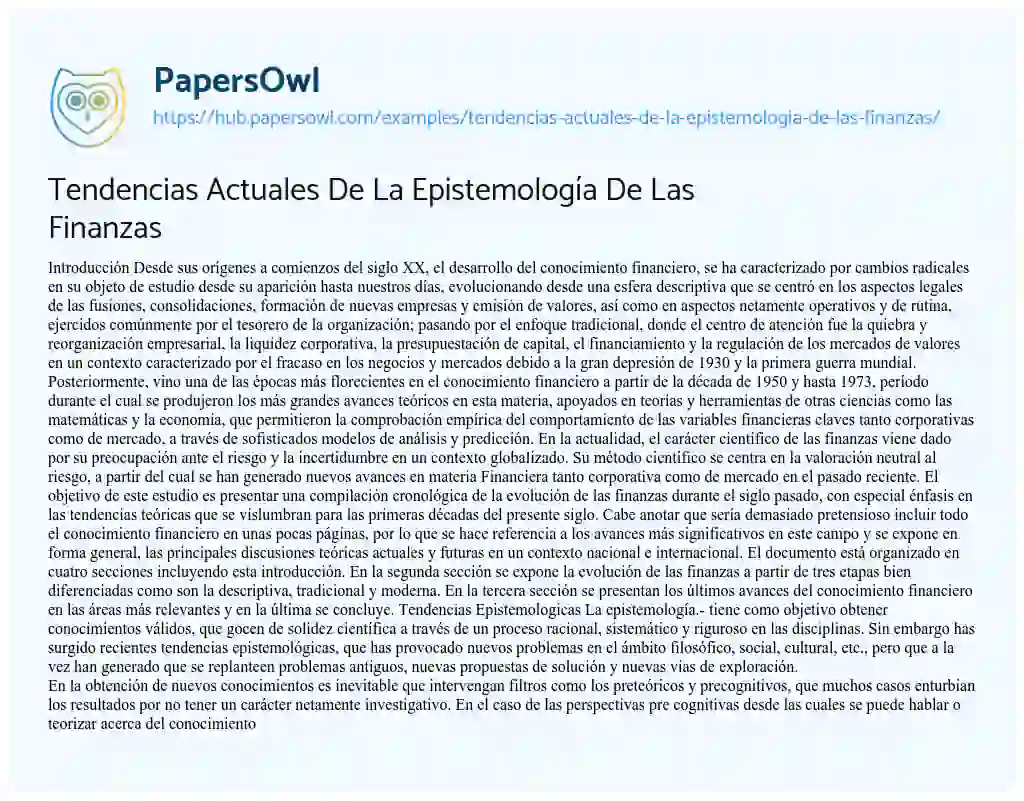 PapersOwl
https://hub.papersowl.com/examples/tendencias-actuales-de-la-epistemologia-de-las-finanzas/

Tendencias Actuales De La Epistemología De Las Finanzas

Introducción Desde sus orígenes a comienzos del siglo XX, el desarrollo del conocimiento financiero, se ha caracterizado por cambios radicales en su objeto de estudio desde su aparición hasta nuestros días, evolucionando desde una esfera descriptiva que se centró en los aspectos legales de las fusiones, consolidaciones, formación de nuevas empresas y emisión de valores, así como en aspectos netamente operativos y de rutina, ejercidos comúnmente por el tesorero de la organización; pasando por el enfoque tradicional, donde el centro de atención fue la quiebra y reorganización empresarial, la liquidez corporativa, la presupuestación de capital, el financiamiento y la regulación de los mercados de valores en un contexto caracterizado por el fracaso en los negocios y mercados debido a la gran depresión de 1930 y la primera guerra mundial. Posteriormente, vino una de las épocas más florecientes en el conocimiento financiero a partir de la década de 1950 y hasta 1973, período durante el cual se produjeron los más grandes avances teóricos en esta materia, apoyados en teorías y herramientas de otras ciencias como las matemáticas y la economía, que permitieron la comprobación empírica del comportamiento de las variables financieras claves tanto corporativas como de mercado, a través de sofisticados modelos de análisis y predicción. En la actualidad, el carácter científico de las finanzas viene dado por su preocupación ante el riesgo y la incertidumbre en un contexto globalizado. Su método científico se centra en la valoración neutral al riesgo, a partir del cual se han generado nuevos avances en materia Financiera tanto corporativa como de mercado en el pasado reciente. El objetivo de este estudio es presentar una compilación cronológica de la evolución de las finanzas durante el siglo pasado, con especial énfasis en las tendencias teóricas que se vislumbran para las primeras décadas del presente siglo. Cabe anotar que sería demasiado pretensioso incluir todo el conocimiento financiero en unas pocas páginas, por lo que se hace referencia a los avances más significativos en este campo y se expone en forma general, las principales discusiones teóricas actuales y futuras en un contexto nacional e internacional. El documento está organizado en cuatro secciones incluyendo esta introducción. En la segunda sección se expone la evolución de las finanzas a partir de tres etapas bien diferenciadas como son la descriptiva, tradicional y moderna. En la tercera sección se presentan los últimos avances del conocimiento financiero en las áreas más relevantes y en la última se concluye. Tendencias Epistemologicas La epistemología.- tiene como objetivo obtener conocimientos válidos, que gocen de solidez científica a través de un proceso racional, sistemático y riguroso en las disciplinas. Sin embargo has surgido recientes tendencias epistemológicas, que has provocado nuevos problemas en el ámbito filosófico, social, cultural, etc., pero que a la vez han generado que se replanteen problemas antiguos, nuevas propuestas de solución y nuevas vias de exploración.
En la obtención de nuevos conocimientos es inevitable que intervengan filtros como los preteóricos y precognitivos, que muchos casos enturbian los resultados por no tener un carácter netamente investigativo. En el caso de las perspectivas pre cognitivas desde las cuales se puede hablar o teorizar acerca del conocimiento